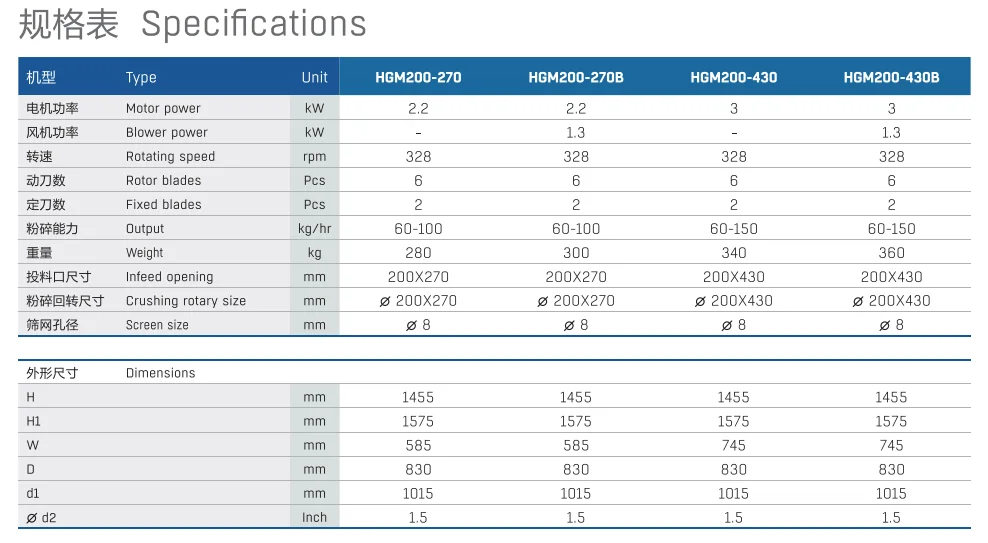 规格表 Specifications

| 机型 | Type | Unit | HGM200-270 | HGM200-270B | HGM200-430 | HGM200-430B |
|---|---|---|---|---|---|---|
| 电机功率 | Motor power | kW | 2.2 | 2.2 | 3 | 3 |
| 风机功率 | Blower power | kW | - | 1.3 | - | 1.3 |
| 转速 | Rotating speed | rpm | 328 | 328 | 328 | 328 |
| 动刀数 | Rotor blades | Pcs | 6 | 6 | 6 | 6 |
| 定刀数 | Fixed blades | Pcs | 2 | 2 | 2 | 2 |
| 粉碎能力 | Output | kg/hr | 60-100 | 60-100 | 60-150 | 60-150 |
| 重量 | Weight | kg | 280 | 300 | 340 | 360 |
| 投料口尺寸 | Infeed opening | mm | 200X270 | 200X270 | 200X430 | 200X430 |
| 粉碎回转尺寸 | Crushing rotary size | mm | ⌀ 200X270 | ⌀ 200X270 | ⌀ 200X430 | ⌀ 200X430 |
| 筛网孔径 | Screen size | mm | ⌀ 8 | ⌀ 8 | ⌀ 8 | ⌀ 8 |

| 外形尺寸 | Dimensions | | | | | |
|---|---|---|---|---|---|---|
| H | | mm | 1455 | 1455 | 1455 | 1455 |
| H1 | | mm | 1575 | 1575 | 1575 | 1575 |
| W | | mm | 585 | 585 | 745 | 745 |
| D | | mm | 830 | 830 | 830 | 830 |
| d1 | | mm | 1015 | 1015 | 1015 | 1015 |
| ⌀ d2 | | Inch | 1.5 | 1.5 | 1.5 | 1.5 |